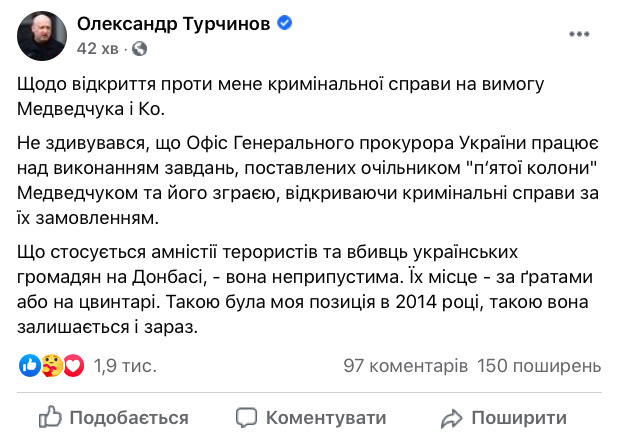 Олександр Турчинов
42 хв ·

Щодо відкриття проти мене кримінальної справи на вимогу Медведчука і Ко.

Не здивувався, що Офіс Генерального прокурора України працює над виконанням завдань, поставлених очільником "п'ятої колони" Медведчуком та його зграєю, відкриваючи кримінальні справи за їх замовленням.

Що стосується амністії терористів та вбивць українських громадян на Донбасі, - вона неприпустима. Їх місце - за ґратами або на цвинтарі. Такою була моя позиція в 2014 році, такою вона залишається і зараз.

1,9 тис.
97 коментарів 150 поширень

Подобається
Коментувати
Поширити